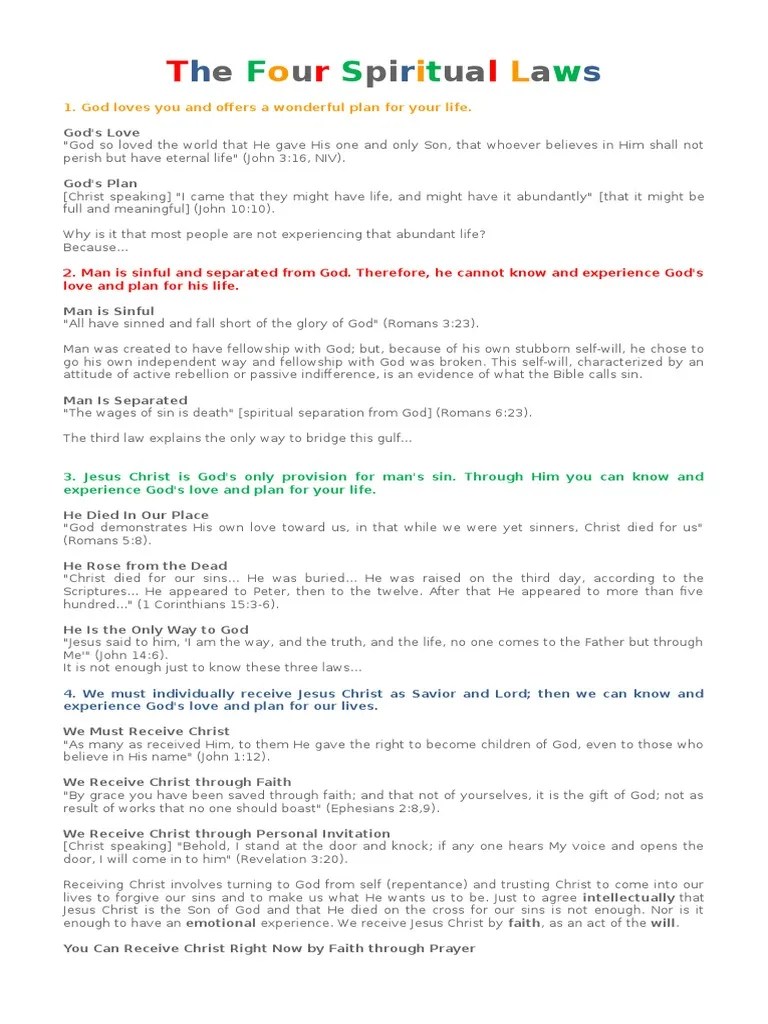 The Four Spiritual Laws

1. God loves you and offers a wonderful plan for your life.

God's Love
"God so loved the world that He gave His one and only Son, that whoever believes in Him shall not perish but have eternal life" (John 3:16, NIV).

God's Plan
[Christ speaking] "I came that they might have life, and might have it abundantly" [that it might be full and meaningful] (John 10:10).

Why is it that most people are not experiencing that abundant life?
Because...

2. Man is sinful and separated from God. Therefore, he cannot know and experience God's love and plan for his life.

Man is Sinful
"All have sinned and fall short of the glory of God" (Romans 3:23).

Man was created to have fellowship with God; but, because of his own stubborn self-will, he chose to go his own independent way and fellowship with God was broken. This self-will, characterized by an attitude of active rebellion or passive indifference, is an evidence of what the Bible calls sin.

Man Is Separated
"The wages of sin is death" [spiritual separation from God] (Romans 6:23).

The third law explains the only way to bridge this gulf...

3. Jesus Christ is God's only provision for man's sin. Through Him you can know and experience God's love and plan for your life.

He Died In Our Place
"God demonstrates His own love toward us, in that while we were yet sinners, Christ died for us" (Romans 5:8).

He Rose from the Dead
"Christ died for our sins... He was buried... He was raised on the third day, according to the Scriptures... He appeared to Peter, then to the twelve. After that He appeared to more than five hundred..." (1 Corinthians 15:3-6).

He Is the Only Way to God
"Jesus said to him, 'I am the way, and the truth, and the life, no one comes to the Father but through Me'" (John 14:6).
It is not enough just to know these three laws...

4. We must individually receive Jesus Christ as Savior and Lord; then we can know and experience God's love and plan for our lives.

We Must Receive Christ
"As many as received Him, to them He gave the right to become children of God, even to those who believe in His name" (John 1:12).

We Receive Christ through Faith
"By grace you have been saved through faith; and that not of yourselves, it is the gift of God; not as result of works that no one should boast" (Ephesians 2:8,9).

We Receive Christ through Personal Invitation
[Christ speaking] "Behold, I stand at the door and knock; if any one hears My voice and opens the door, I will come in to him" (Revelation 3:20).

Receiving Christ involves turning to God from self (repentance) and trusting Christ to come into our lives to forgive our sins and to make us what He wants us to be. Just to agree intellectually that Jesus Christ is the Son of God and that He died on the cross for our sins is not enough. Nor is it enough to have an emotional experience. We receive Jesus Christ by faith, as an act of the will.

You Can Receive Christ Right Now by Faith through Prayer